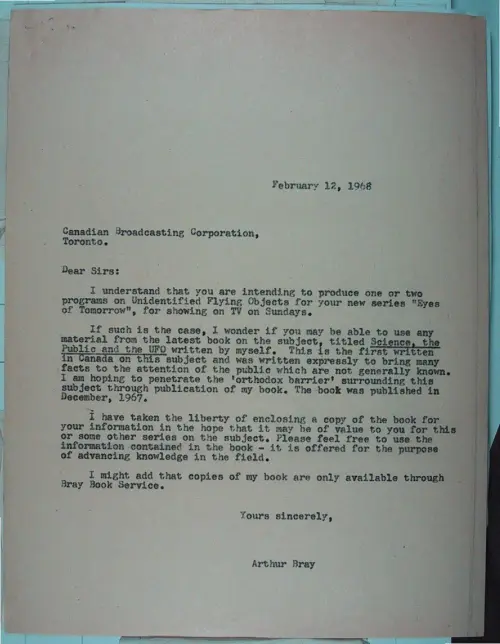 February 12, 1968

Canadian Broadcasting Corporation,
Toronto.

Dear Sirs:

I understand that you are intending to produce one or two programs on Unidentified Flying Objects for your new series "Eyes of Tomorrow", for showing on TV on Sundays.

If such is the case, I wonder if you may be able to use any material from the latest book on the subject, titled Science, the Public and the UFO written by myself. This is the first written in Canada on this subject and was written expressly to bring many facts to the attention of the public which are not generally known. I am hoping to penetrate the 'orthodox barrier' surrounding this subject through publication of my book. The book was published in December, 1967.

I have taken the liberty of enclosing a copy of the book for your information in the hope that it may be of value to you for this or some other series on the subject. Please feel free to use the information contained in the book - it is offered for the purpose of advancing knowledge in the field.

I might add that copies of my book are only available through Bray Book Service.

Yours sincerely,

Arthur Bray